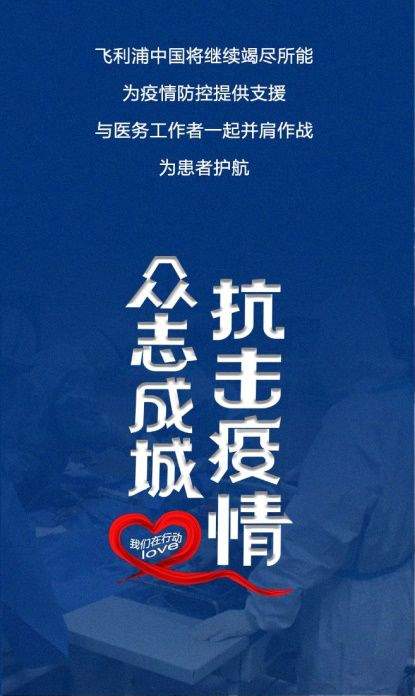 飞利浦中国将继续竭尽所能
为疫情防控提供支援
与医务工作者一起并肩作战
为患者护航

众志成城

抗击疫情

我们在行动
love